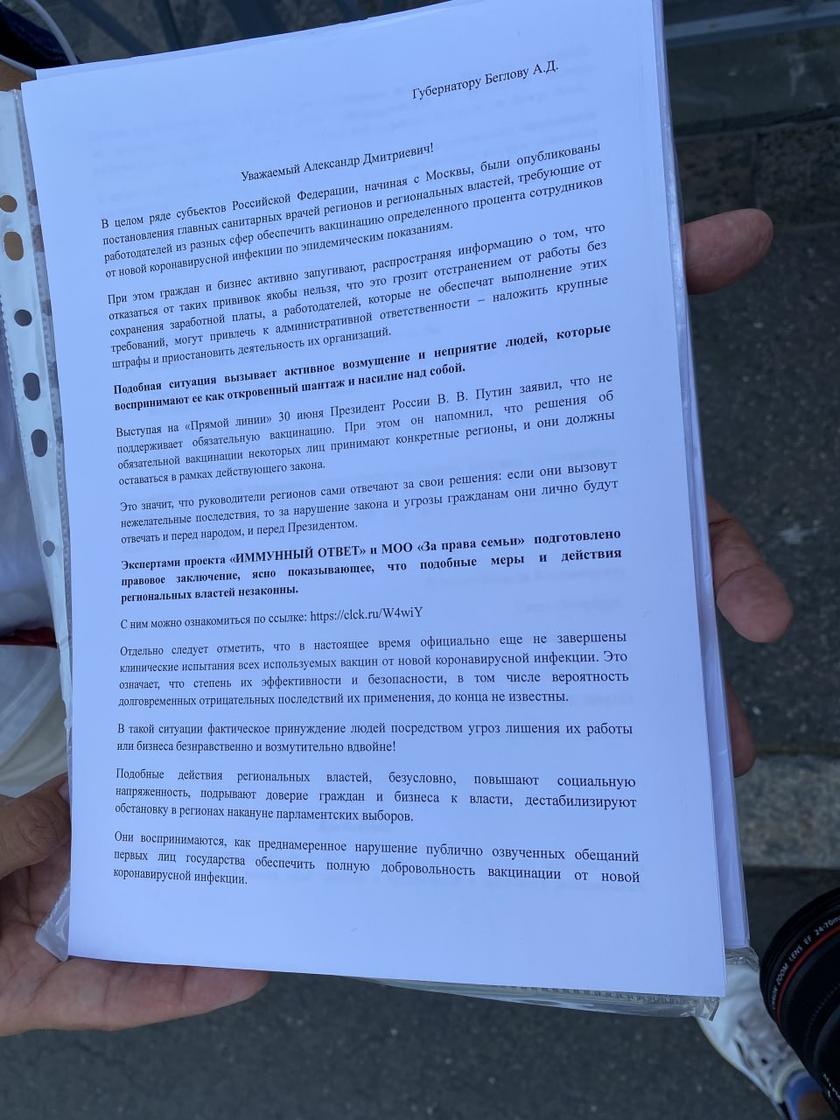 Губернатору Беглову А.Д.

Уважаемый Александр Дмитриевич!

В целом ряде субъектов Российской Федерации, начиная с Москвы, были опубликованы постановления главных санитарных врачей регионов и региональных властей, требующие от работодателей из разных сфер обеспечить вакцинацию определенного процента сотрудников от новой коронавирусной инфекции по эпидемическим показаниям.

При этом граждан и бизнес активно запугивают, распространяя информацию о том, что отказаться от таких прививок якобы нельзя, что это грозит отстранением от работы без сохранения заработной платы, а работодателей, которые не обеспечат выполнение этих требований, могут привлечь к административной ответственности – наложить крупные штрафы и приостановить деятельность их организаций.

Подобная ситуация вызывает активное возмущение и неприятие людей, которые воспринимают ее как откровенный шантаж и насилие над собой.

Выступая на «Прямой линии» 30 июня Президент России В. В. Путин заявил, что не поддерживает обязательную вакцинацию. При этом он напомнил, что решения об обязательной вакцинации некоторых лиц принимают конкретные регионы, и они должны оставаться в рамках действующего закона.

Это значит, что руководители регионов сами отвечают за свои решения: если они вызовут нежелательные последствия, то за нарушение закона и угрозы гражданам они лично будут отвечать и перед народом, и перед Президентом.

Экспертами проекта «ИММУННЫЙ ОТВЕТ» и МОО «За права семьи» подготовлено правовое заключение, ясно показывающее, что подобные меры и действия региональных властей незаконны.

С ним можно ознакомиться по ссылке: https://clck.ru/W4wiY

Отдельно следует отметить, что в настоящее время официально еще не завершены клинические испытания всех используемых вакцин от новой коронавирусной инфекции. Это означает, что степень их эффективности и безопасности, в том числе вероятность долговременных отрицательных последствий их применения, до конца не известны.

В такой ситуации фактическое принуждение людей посредством угроз лишения их работы или бизнеса безнравственно и возмутительно вдвойне!

Подобные действия региональных властей, безусловно, повышают социальную напряженность, подрывают доверие граждан и бизнеса к власти, дестабилизируют обстановку в регионах накануне парламентских выборов.

Они воспринимаются, как преднамеренное нарушение публично озвученных обещаний первых лиц государства обеспечить полную добровольность вакцинации от новой коронавирусной инфекции.